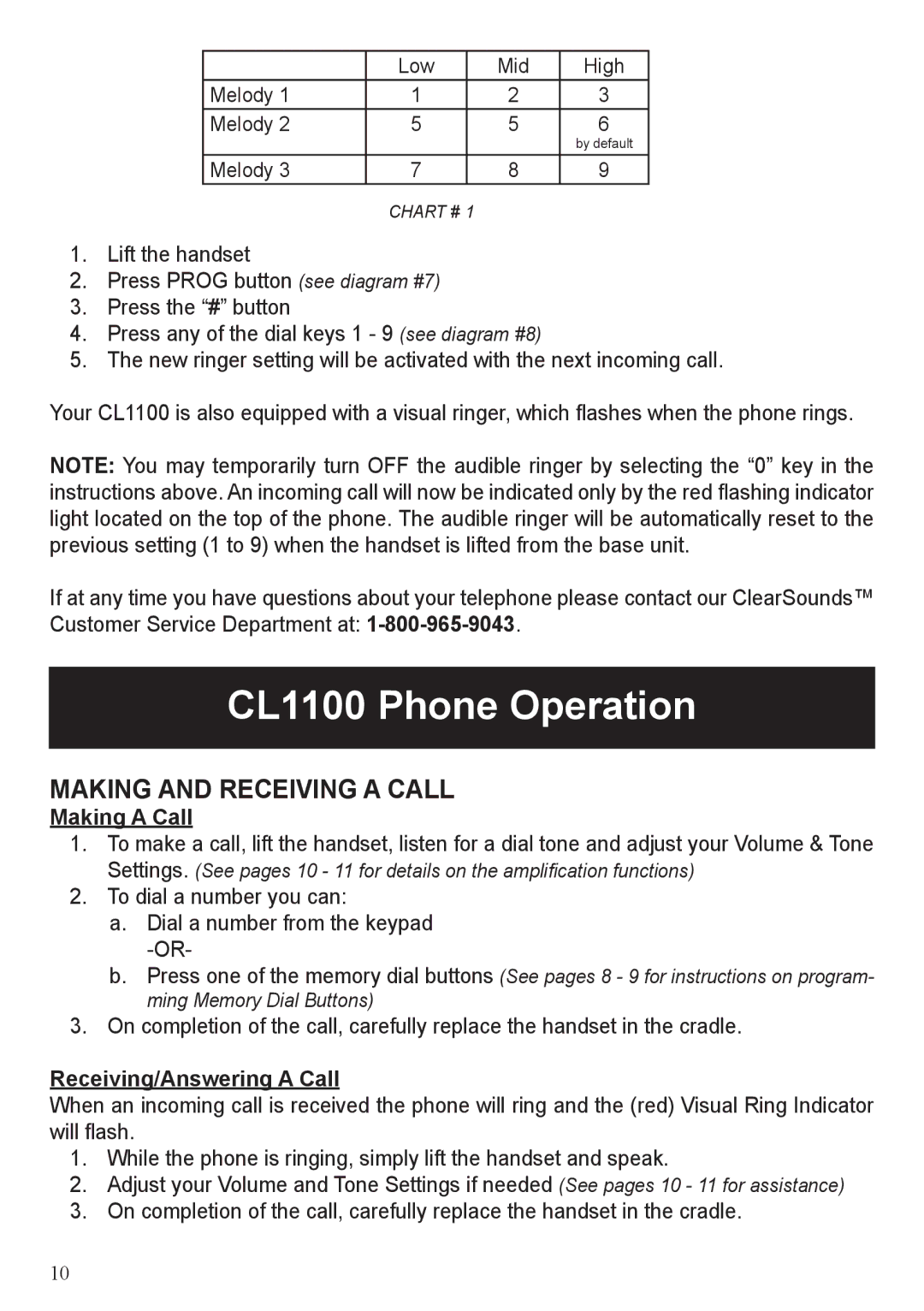 |  | Low | Mid | High |
|---|---|---|---|
| Melody 1 | 1 | 2 | 3 |
| Melody 2 | 5 | 5 | 6 by default |
| Melody 3 | 7 | 8 | 9 |

CHART # 1

1. Lift the handset
2. Press PROG button (see diagram #7)
3. Press the “#” button
4. Press any of the dial keys 1 - 9 (see diagram #8)
5. The new ringer setting will be activated with the next incoming call.

Your CL1100 is also equipped with a visual ringer, which flashes when the phone rings.

NOTE: You may temporarily turn OFF the audible ringer by selecting the “0” key in the instructions above. An incoming call will now be indicated only by the red flashing indicator light located on the top of the phone. The audible ringer will be automatically reset to the previous setting (1 to 9) when the handset is lifted from the base unit.

If at any time you have questions about your telephone please contact our ClearSounds™ Customer Service Department at: 1-800-965-9043.

CL1100 Phone Operation

MAKING AND RECEIVING A CALL

Making A Call
1. To make a call, lift the handset, listen for a dial tone and adjust your Volume & Tone Settings. (See pages 10 - 11 for details on the amplification functions)
2. To dial a number you can:
a. Dial a number from the keypad
-OR-
b. Press one of the memory dial buttons (See pages 8 - 9 for instructions on programming Memory Dial Buttons)
3. On completion of the call, carefully replace the handset in the cradle.

Receiving/Answering A Call
When an incoming call is received the phone will ring and the (red) Visual Ring Indicator will flash.
1. While the phone is ringing, simply lift the handset and speak.
2. Adjust your Volume and Tone Settings if needed (See pages 10 - 11 for assistance)
3. On completion of the call, carefully replace the handset in the cradle.

10